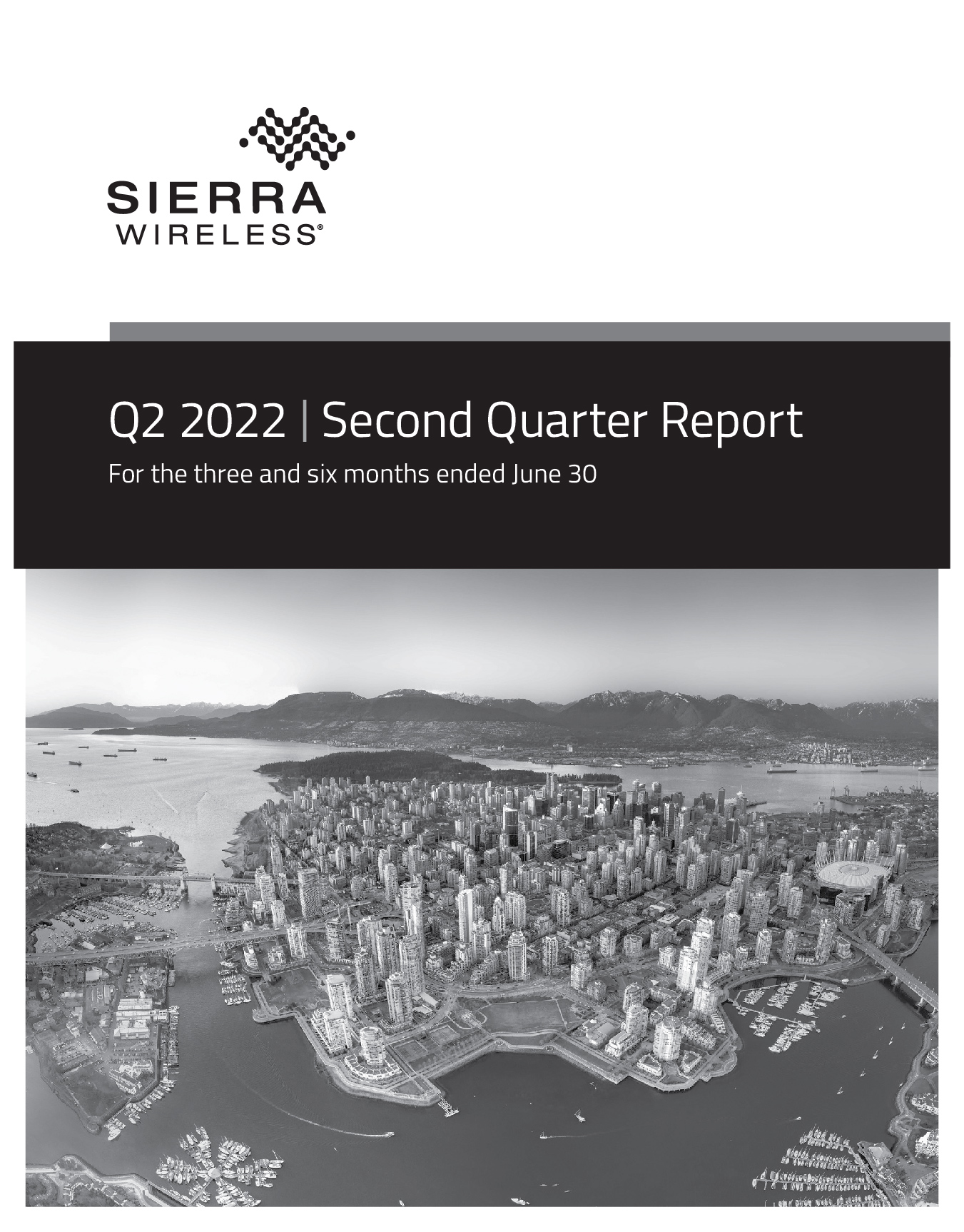 SIERRA
WIRELESS®

Q2 2022 | Second Quarter Report

For the three and six months ended June 30